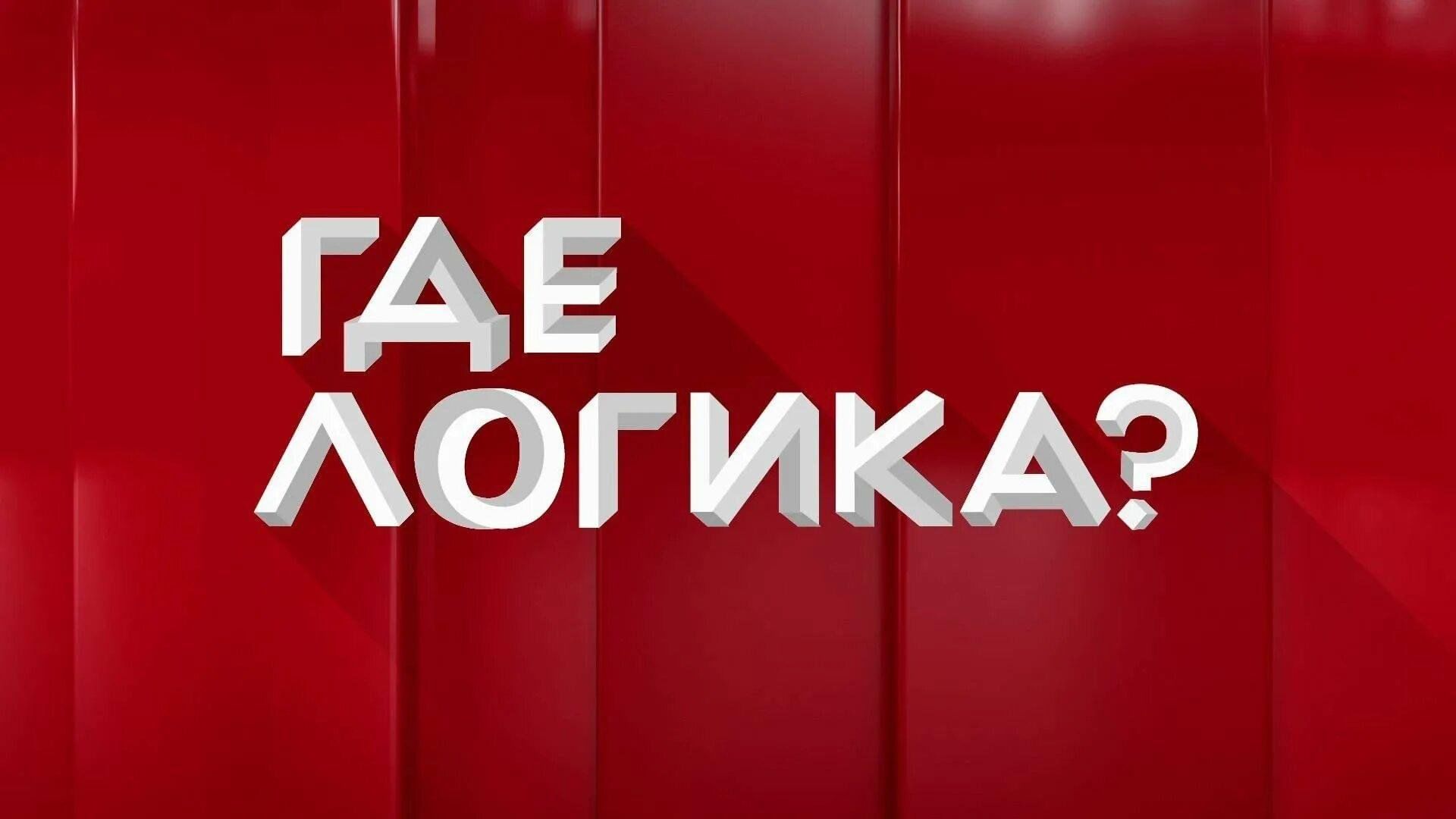 ГДЕ
ЛОГИКА?